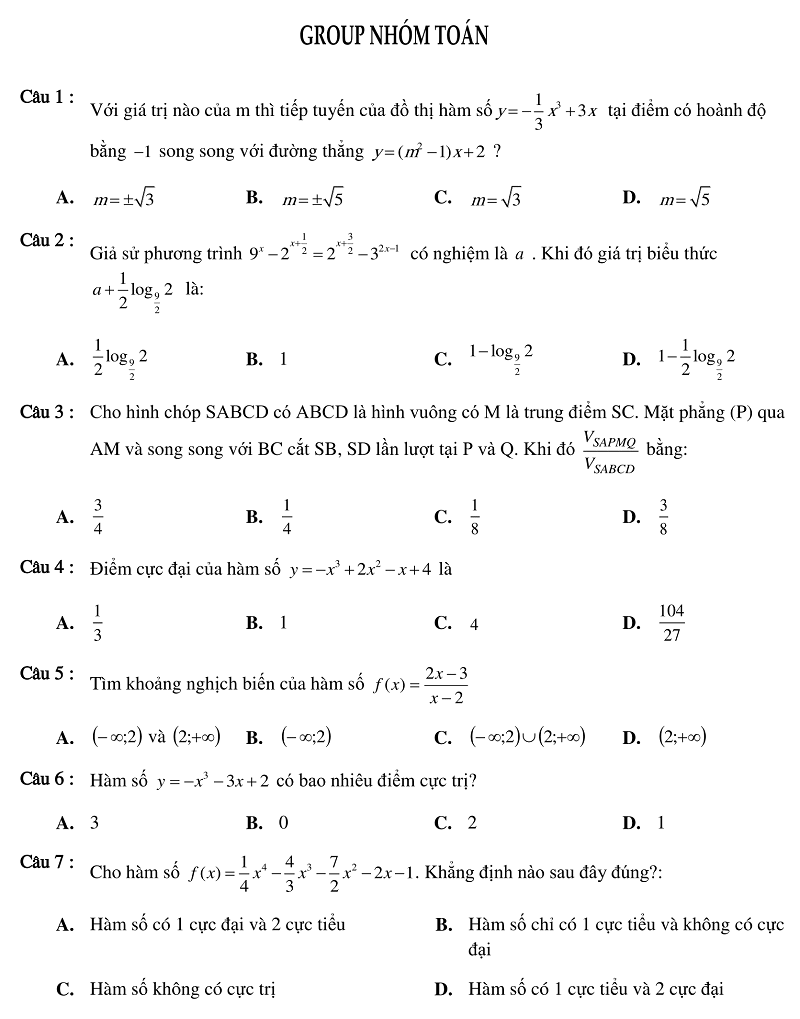 GROUP NHÓM TOÁN

Câu 1 : Với giá trị nào của m thì tiếp tuyến của đồ thị hàm số $y=-\frac{1}{3}x^3+3x$ tại điểm có hoành độ bằng $-1$ song song với đường thẳng $y=(m^2-1)x+2$ ?

A. $m=\pm\sqrt{3}$ B. $m=\pm\sqrt{5}$ C. $m=\sqrt{3}$ D. $m=\sqrt{5}$

Câu 2 : Giả sử phương trình $9^x-2^{x+\frac{1}{2}}=2^{x+\frac{3}{2}}-3^{2x-1}$ có nghiệm là $a$ . Khi đó giá trị biểu thức $a+\frac{1}{2}\log_{\frac{9}{2}}2$ là:

A. $\frac{1}{2}\log_{\frac{9}{2}}2$ B. 1 C. $1-\log_{\frac{9}{2}}2$ D. $1-\frac{1}{2}\log_{\frac{9}{2}}2$

Câu 3 : Cho hình chóp SABCD có ABCD là hình vuông có M là trung điểm SC. Mặt phẳng (P) qua AM và song song với BC cắt SB, SD lần lượt tại P và Q. Khi đó $\frac{V_{SAPMQ}}{V_{SABCD}}$ bằng:

A. $\frac{3}{4}$ B. $\frac{1}{4}$ C. $\frac{1}{8}$ D. $\frac{3}{8}$

Câu 4 : Điểm cực đại của hàm số $y=-x^3+2x^2-x+4$ là

A. $\frac{1}{3}$ B. 1 C. 4 D. $\frac{104}{27}$

Câu 5 : Tìm khoảng nghịch biến của hàm số $f(x)=\frac{2x-3}{x-2}$

A. $(-\infty;2)$ và $(2;+\infty)$ B. $(-\infty;2)$ C. $(-\infty;2)\cup(2;+\infty)$ D. $(2;+\infty)$

Câu 6 : Hàm số $y=-x^3-3x+2$ có bao nhiêu điểm cực trị?

A. 3 B. 0 C. 2 D. 1

Câu 7 : Cho hàm số $f(x)=\frac{1}{4}x^4-\frac{4}{3}x^3-\frac{7}{2}x^2-2x-1$. Khẳng định nào sau đây đúng?:

A. Hàm số có 1 cực đại và 2 cực tiểu
B. Hàm số chỉ có 1 cực tiểu và không có cực đại
C. Hàm số không có cực trị
D. Hàm số có 1 cực tiểu và 2 cực đại